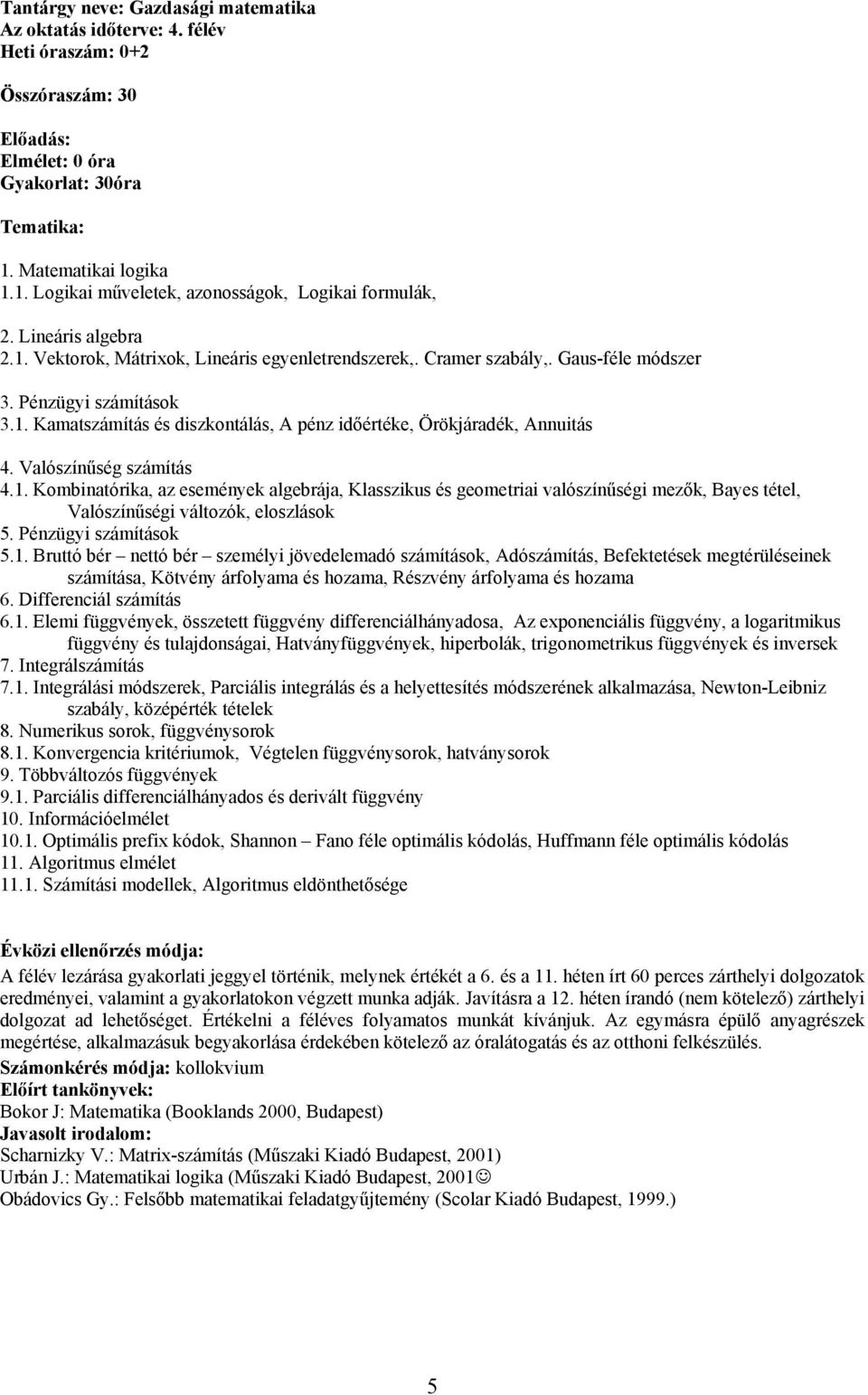 Tantárgy neve: Gazdasági matematika
Az oktatás időterve: 4. félév
Heti óraszám: 0+2

Összóraszám: 30

Előadás:
Elmélet: 0 óra
Gyakorlat: 30óra

Tematika:

1. Matematikai logika
1.1. Logikai műveletek, azonosságok, Logikai formulák,

2. Lineáris algebra
2.1. Vektorok, Mátrixok, Lineáris egyenletrendszerek,. Cramer szabály,. Gaus-féle módszer

3. Pénzügyi számítások
3.1. Kamatszámítás és diszkontálás, A pénz időértéke, Örökjáradék, Annuitás

4. Valószínűség számítás
4.1. Kombinatórika, az események algebrája, Klasszikus és geometriai valószínűségi mezők, Bayes tétel, Valószínűségi változók, eloszlások
5. Pénzügyi számítások
5.1. Bruttó bér – nettó bér – személyi jövedelemadó számítások, Adószámítás, Befektetések megtérüléseinek számítása, Kötvény árfolyama és hozama, Részvény árfolyama és hozama
6. Differenciál számítás
6.1. Elemi függvények, összetett függvény differenciálhányadosa, Az exponenciális függvény, a logaritmikus függvény és tulajdonságai, Hatványfüggvények, hiperbolák, trigonometrikus függvények és inversek
7. Integrálszámítás
7.1. Integrálási módszerek, Parciális integrálás és a helyettesítés módszerének alkalmazása, Newton-Leibniz szabály, középérték tételek
8. Numerikus sorok, függvénysorok
8.1. Konvergencia kritériumok, Végtelen függvénysorok, hatványsorok
9. Többváltozós függvények
9.1. Parciális differenciálhányados és derivált függvény
10. Információelmélet
10.1. Optimális prefix kódok, Shannon – Fano féle optimális kódolás, Huffmann féle optimális kódolás
11. Algoritmus elmélet
11.1. Számítási modellek, Algoritmus eldönthetősége

Évközi ellenőrzés módja:
A félév lezárása gyakorlati jeggyel történik, melynek értékét a 6. és a 11. héten írt 60 perces zárthelyi dolgozatok eredményei, valamint a gyakorlatokon végzett munka adják. Javításra a 12. héten írandó (nem kötelező) zárthelyi dolgozat ad lehetőséget. Értékelni a féléves folyamatos munkát kívánjuk. Az egymásra épülő anyagrészek megértése, alkalmazásuk begyakorlása érdekében kötelező az óralátogatás és az otthoni felkészülés.
Számonkérés módja: kollokvium
Előírt tankönyvek:
Bokor J: Matematika (Booklands 2000, Budapest)
Javasolt irodalom:
Scharnizky V.: Matrix-számítás (Műszaki Kiadó Budapest, 2001)
Urbán J.: Matematikai logika (Műszaki Kiadó Budapest, 2001☺
Obádovics Gy.: Felsőbb matematikai feladatgyűjtemény (Scolar Kiadó Budapest, 1999.)

5